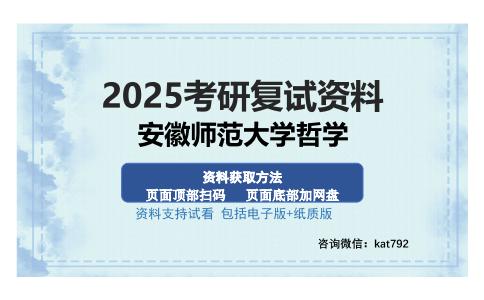 2025考研复试资料
安徽师范大学哲学

资料获取方法
页面顶部扫码　页面底部加网盘

资料支持试看 包括电子版+纸质版

咨询微信：kat792